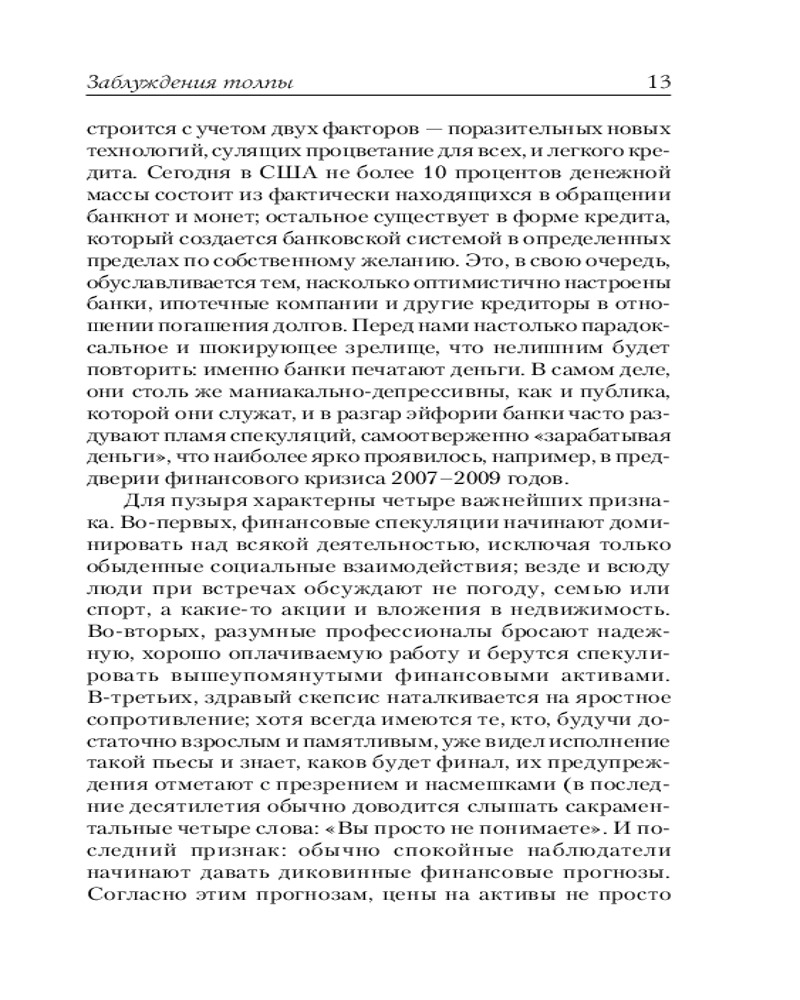 Заблуждения толпы 13

строится с учетом двух факторов — поразительных новых технологий, сулящих процветание для всех, и легкого кредита. Сегодня в США не более 10 процентов денежной массы состоит из фактически находящихся в обращении банкнот и монет; остальное существует в форме кредита, который создается банковской системой в определенных пределах по собственному желанию. Это, в свою очередь, обуславливается тем, насколько оптимистично настроены банки, ипотечные компании и другие кредиторы в отношении погашения долгов. Перед нами настолько парадоксальное и шокирующее зрелище, что нелишним будет повторить: именно банки печатают деньги. В самом деле, они столь же маниакально-депрессивны, как и публика, которой они служат, и в разгар эйфории банки часто раздувают пламя спекуляций, самоотверженно «зарабатывая деньги», что наиболее ярко проявилось, например, в преддверии финансового кризиса 2007–2009 годов.

Для пузыря характерны четыре важнейших признака. Во-первых, финансовые спекуляции начинают доминировать над всякой деятельностью, исключая только обыденные социальные взаимодействия; везде и всюду люди при встречах обсуждают не погоду, семью или спорт, а какие-то акции и вложения в недвижимость. Во-вторых, разумные профессионалы бросают надежную, хорошо оплачиваемую работу и берутся спекулировать вышеупомянутыми финансовыми активами. В-третьих, здравый скепсис наталкивается на яростное сопротивление; хотя всегда имеются те, кто, будучи достаточно взрослым и памятливым, уже видел исполнение такой пьесы и знает, каков будет финал, их предупреждения отметают с презрением и насмешками (в последние десятилетия обычно доводится слышать сакраментальные четыре слова: «Вы просто не понимаете». И последний признак: обычно спокойные наблюдатели начинают давать диковинные финансовые прогнозы. Согласно этим прогнозам, цены на активы не просто